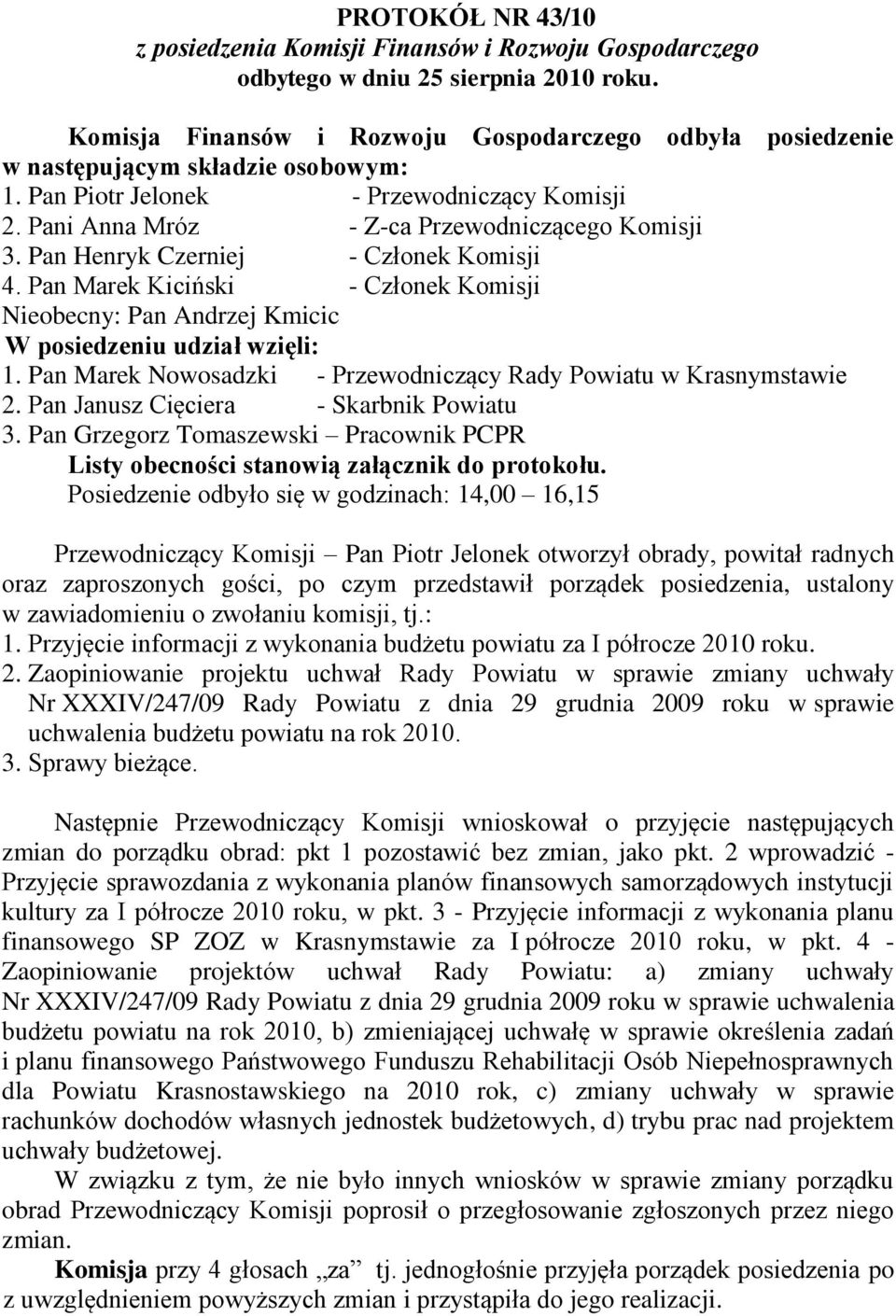 PROTOKÓŁ NR 43/10
z posiedzenia Komisji Finansów i Rozwoju Gospodarczego odbytego w dniu 25 sierpnia 2010 roku.

Komisja Finansów i Rozwoju Gospodarczego odbyła posiedzenie w następującym składzie osobowym:
1. Pan Piotr Jelonek - Przewodniczący Komisji
2. Pani Anna Mróz - Z-ca Przewodniczącego Komisji
3. Pan Henryk Czerniej - Członek Komisji
4. Pan Marek Kiciński - Członek Komisji
Nieobecny: Pan Andrzej Kmicic
W posiedzeniu udział wzięli:
1. Pan Marek Nowosadzki - Przewodniczący Rady Powiatu w Krasnymstawie
2. Pan Janusz Cięciera - Skarbnik Powiatu
3. Pan Grzegorz Tomaszewski – Pracownik PCPR
Listy obecności stanowią załącznik do protokołu.
Posiedzenie odbyło się w godzinach: 14,00 – 16,15

Przewodniczący Komisji – Pan Piotr Jelonek otworzył obrady, powitał radnych oraz zaproszonych gości, po czym przedstawił porządek posiedzenia, ustalony w zawiadomieniu o zwołaniu komisji, tj.:
1. Przyjęcie informacji z wykonania budżetu powiatu za I półrocze 2010 roku.
2. Zaopiniowanie projektu uchwał Rady Powiatu w sprawie zmiany uchwały Nr XXXIV/247/09 Rady Powiatu z dnia 29 grudnia 2009 roku w sprawie uchwalenia budżetu powiatu na rok 2010.
3. Sprawy bieżące.

Następnie Przewodniczący Komisji wnioskował o przyjęcie następujących zmian do porządku obrad: pkt 1 pozostawić bez zmian, jako pkt. 2 wprowadzić - Przyjęcie sprawozdania z wykonania planów finansowych samorządowych instytucji kultury za I półrocze 2010 roku, w pkt. 3 - Przyjęcie informacji z wykonania planu finansowego SP ZOZ w Krasnymstawie za I półrocze 2010 roku, w pkt. 4 - Zaopiniowanie projektów uchwał Rady Powiatu: a) zmiany uchwały Nr XXXIV/247/09 Rady Powiatu z dnia 29 grudnia 2009 roku w sprawie uchwalenia budżetu powiatu na rok 2010, b) zmieniającej uchwałę w sprawie określenia zadań i planu finansowego Państwowego Funduszu Rehabilitacji Osób Niepełnosprawnych dla Powiatu Krasnostawskiego na 2010 rok, c) zmiany uchwały w sprawie rachunków dochodów własnych jednostek budżetowych, d) trybu prac nad projektem uchwały budżetowej.
W związku z tym, że nie było innych wniosków w sprawie zmiany porządku obrad Przewodniczący Komisji poprosił o przegłosowanie zgłoszonych przez niego zmian.
Komisja przy 4 głosach „za” tj. jednogłośnie przyjęła porządek posiedzenia po z uwzględnieniem powyższych zmian i przystąpiła do jego realizacji.